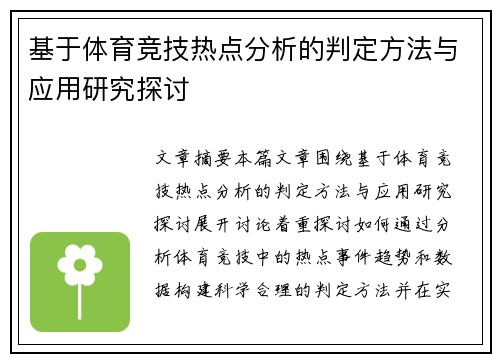 基于体育竞技热点分析的判定方法与应用研究探讨

文章摘要本篇文章围绕基于体育竞技热点分析的判定方法与应用研究探讨展开讨论着重探讨如何通过分析体育竞技中的热点事件趋势和数据构建科学合理的判定方法并在实